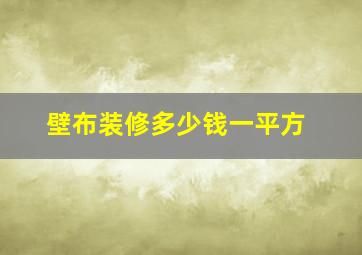 壁布装修多少钱一平方